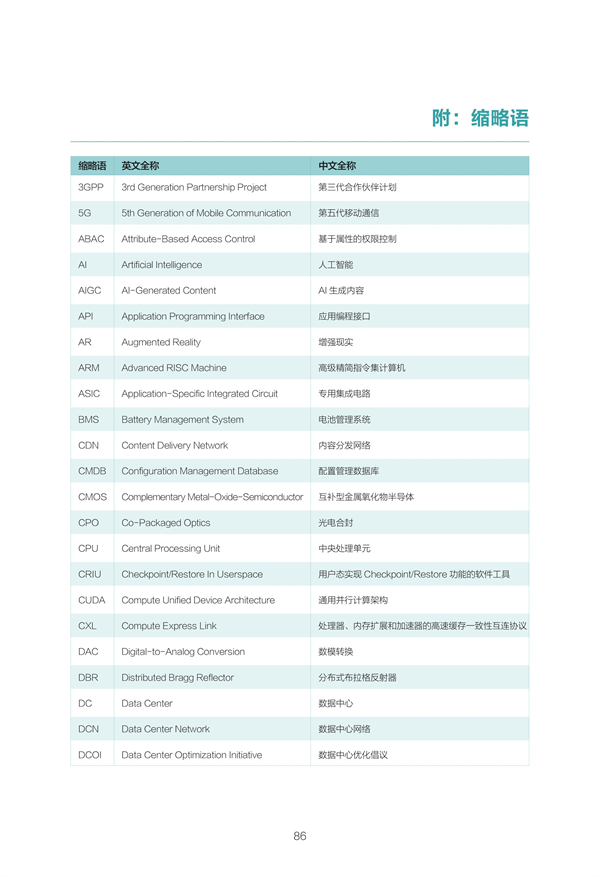 附：缩略语

| 缩略语 | 英文全称 | 中文全称 |
|---|---|---|
| 3GPP | 3rd Generation Partnership Project | 第三代合作伙伴计划 |
| 5G | 5th Generation of Mobile Communication | 第五代移动通信 |
| ABAC | Attribute-Based Access Control | 基于属性的权限控制 |
| AI | Artificial Intelligence | 人工智能 |
| AIGC | AI-Generated Content | AI 生成内容 |
| API | Application Programming Interface | 应用编程接口 |
| AR | Augmented Reality | 增强现实 |
| ARM | Advanced RISC Machine | 高级精简指令集计算机 |
| ASIC | Application-Specific Integrated Circuit | 专用集成电路 |
| BMS | Battery Management System | 电池管理系统 |
| CDN | Content Delivery Network | 内容分发网络 |
| CMDB | Configuration Management Database | 配置管理数据库 |
| CMOS | Complementary Metal-Oxide-Semiconductor | 互补型金属氧化物半导体 |
| CPO | Co-Packaged Optics | 光电合封 |
| CPU | Central Processing Unit | 中央处理单元 |
| CRIU | Checkpoint/Restore In Userspace | 用户态实现 Checkpoint/Restore 功能的软件工具 |
| CUDA | Compute Unified Device Architecture | 通用并行计算架构 |
| CXL | Compute Express Link | 处理器、内存扩展和加速器的高速缓存一致性互连协议 |
| DAC | Digital-to-Analog Conversion | 数模转换 |
| DBR | Distributed Bragg Reflector | 分布式布拉格反射器 |
| DC | Data Center | 数据中心 |
| DCN | Data Center Network | 数据中心网络 |
| DCOI | Data Center Optimization Initiative | 数据中心优化倡议 |

86